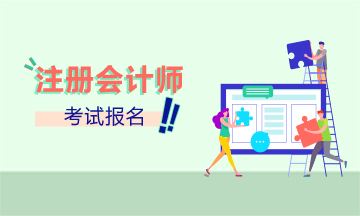 注册会计师

考试报名 !!